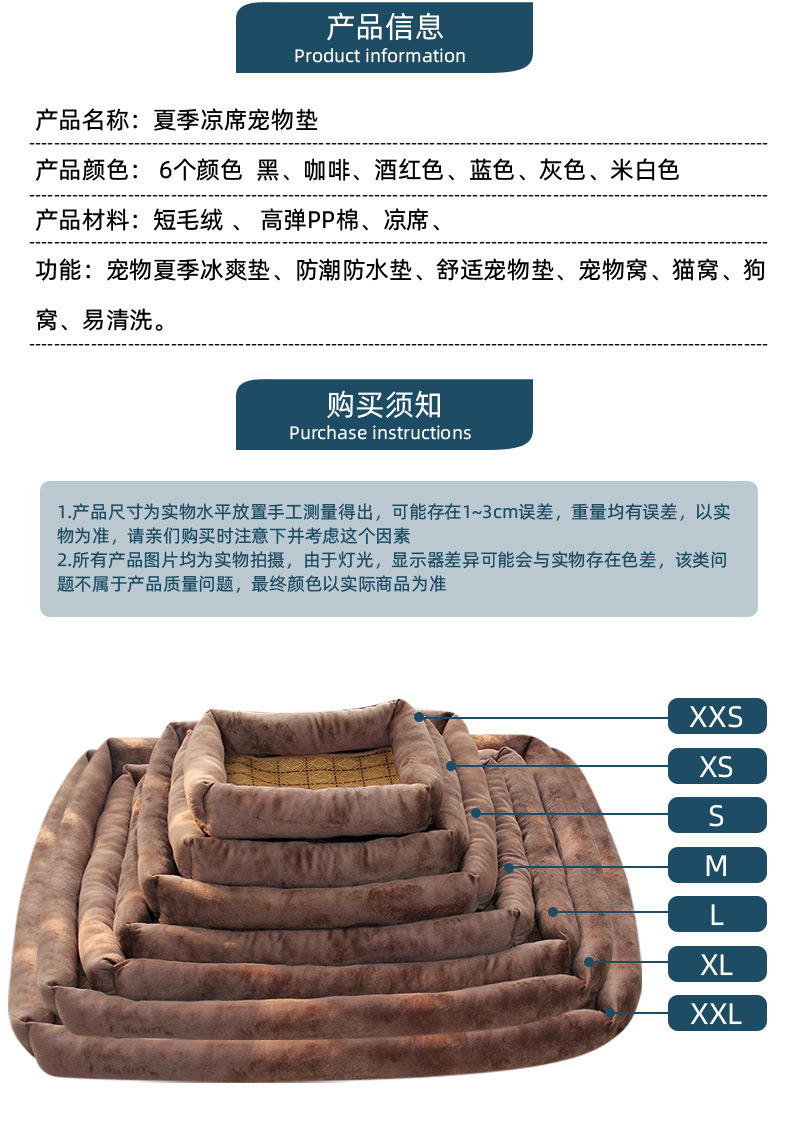 产品信息
Product information

产品名称：夏季凉席宠物垫

产品颜色： 6个颜色 黑、咖啡、酒红色、蓝色、灰色、米白色

产品材料：短毛绒 、 高弹PP棉、凉席、

功能：宠物夏季冰爽垫、防潮防水垫、舒适宠物垫、宠物窝、猫窝、狗窝、易清洗。

购买须知
Purchase instructions

1.产品尺寸为实物水平放置手工测量得出，可能存在1~3cm误差，重量均有误差，以实物为准，请亲们购买时注意下并考虑这个因素
2.所有产品图片均为实物拍摄，由于灯光，显示器差异可能会与实物存在色差，该类问题不属于产品质量问题，最终颜色以实际商品为准

XXS
XS
S
M
L
XL
XXL